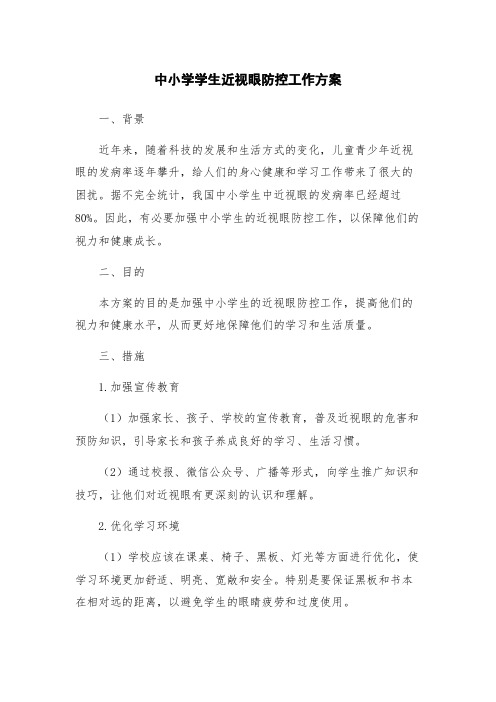 中小学学生近视眼防控工作方案

一、背景

近年来，随着科技的发展和生活方式的变化，儿童青少年近视眼的发病率逐年攀升，给人们的身心健康和学习工作带来了很大的困扰。据不完全统计，我国中小学生中近视眼的发病率已经超过80%。因此，有必要加强中小学生的近视眼防控工作，以保障他们的视力和健康成长。

二、目的

本方案的目的是加强中小学生的近视眼防控工作，提高他们的视力和健康水平，从而更好地保障他们的学习和生活质量。

三、措施

1.加强宣传教育

（1）加强家长、孩子、学校的宣传教育，普及近视眼的危害和预防知识，引导家长和孩子养成良好的学习、生活习惯。

（2）通过校报、微信公众号、广播等形式，向学生推广知识和技巧，让他们对近视眼有更深刻的认识和理解。

2.优化学习环境

（1）学校应该在课桌、椅子、黑板、灯光等方面进行优化，使学习环境更加舒适、明亮、宽敞和安全。特别是要保证黑板和书本在相对远的距离，以避免学生的眼睛疲劳和过度使用。